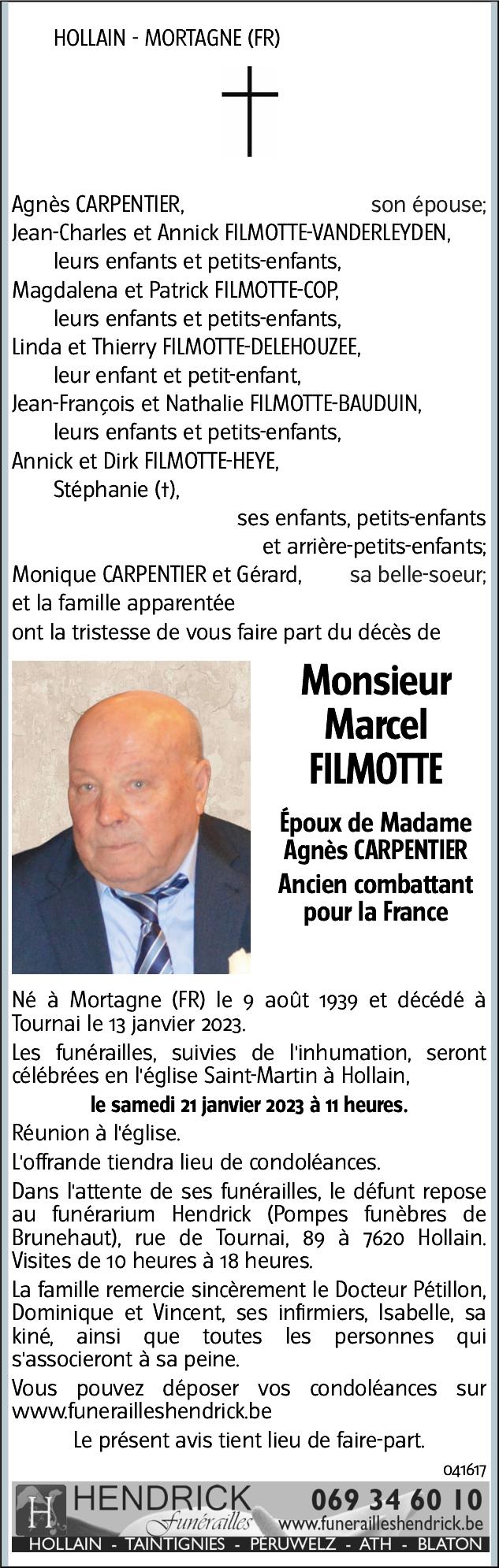 HOLLAIN - MORTAGNE (FR)

Agnès CARPENTIER, son épouse;
Jean-Charles et Annick FILMOTTE-VANDERLEYDEN,
leurs enfants et petits-enfants,
Magdalena et Patrick FILMOTTE-COP,
leurs enfants et petits-enfants,
Linda et Thierry FILMOTTE-DELEHOUZEE,
leur enfant et petit-enfant,
Jean-François et Nathalie FILMOTTE-BAUDUIN,
leurs enfants et petits-enfants,
Annick et Dirk FILMOTTE-HEYE,
Stéphanie (†),
ses enfants, petits-enfants
et arrière-petits-enfants;
Monique CARPENTIER et Gérard, sa belle-soeur;
et la famille apparentée
ont la tristesse de vous faire part du décès de

Monsieur
Marcel
FILMOTTE

Époux de Madame
Agnès CARPENTIER
Ancien combattant
pour la France

Né à Mortagne (FR) le 9 août 1939 et décédé à Tournai le 13 janvier 2023.

Les funérailles, suivies de l'inhumation, seront célébrées en l'église Saint-Martin à Hollain,

le samedi 21 janvier 2023 à 11 heures.

Réunion à l'église.

L'offrande tiendra lieu de condoléances.

Dans l'attente de ses funérailles, le défunt repose au funérarium Hendrick (Pompes funèbres de Brunehaut), rue de Tournai, 89 à 7620 Hollain. Visites de 10 heures à 18 heures.

La famille remercie sincèrement le Docteur Pétillon, Dominique et Vincent, ses infirmiers, Isabelle, sa kiné, ainsi que toutes les personnes qui s'associeront à sa peine.

Vous pouvez déposer vos condoléances sur www.funerailleshendrick.be

Le présent avis tient lieu de faire-part.

041617

H HENDRICK Funérailles 069 34 60 10 www.funerailleshendrick.be
HOLLAIN - TAINTIGNIES - PERUWELZ - ATH - BLATON